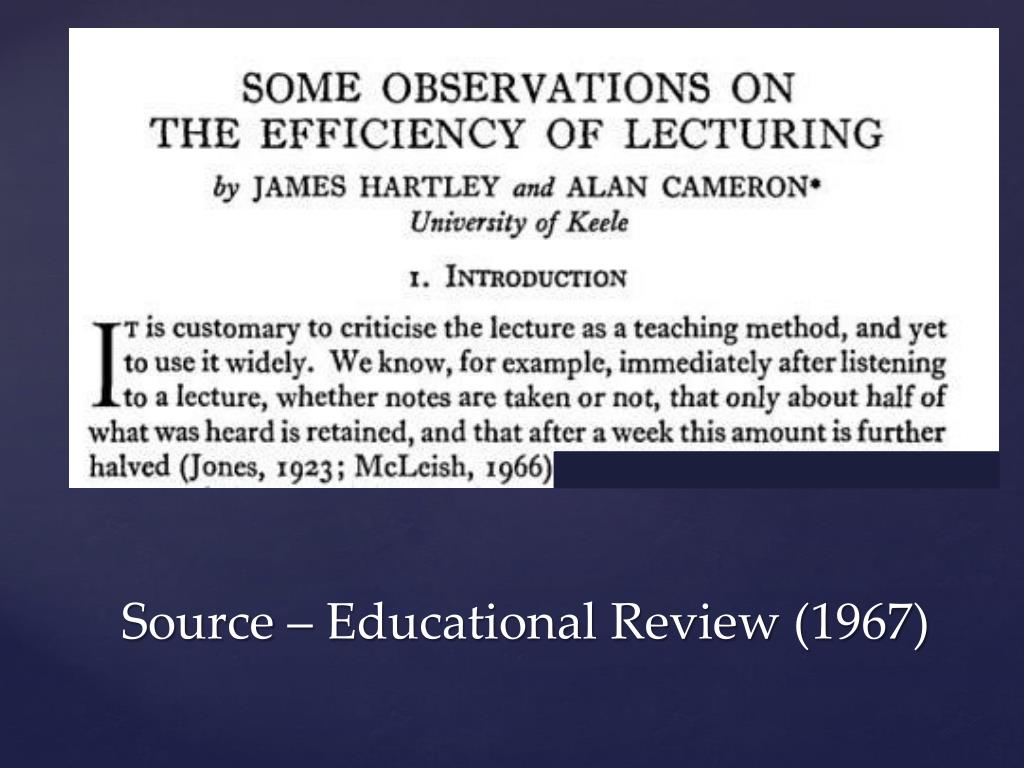 SOME OBSERVATIONS ON THE EFFICIENCY OF LECTURING

by JAMES HARTLEY and ALAN CAMERON*
University of Keele

1. INTRODUCTION

IT is customary to criticise the lecture as a teaching method, and yet to use it widely. We know, for example, immediately after listening to a lecture, whether notes are taken or not, that only about half of what was heard is retained, and that after a week this amount is further halved (Jones, 1923; McLeish, 1966)

Source – Educational Review (1967)